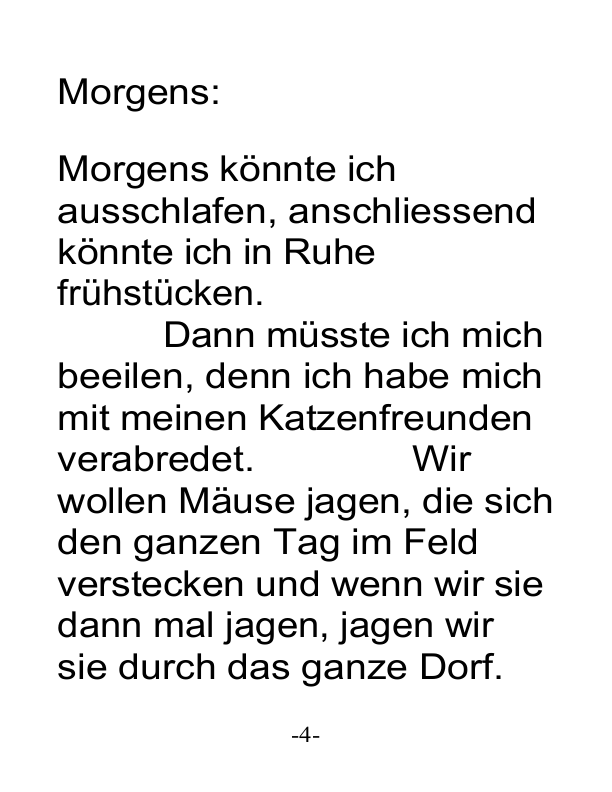 Morgens:

Morgens könnte ich ausschlafen, anschliessend könnte ich in Ruhe frühstücken.

Dann müsste ich mich beeilen, denn ich habe mich mit meinen Katzenfreunden verabredet. Wir wollen Mäuse jagen, die sich den ganzen Tag im Feld verstecken und wenn wir sie dann mal jagen, jagen wir sie durch das ganze Dorf.

-4-